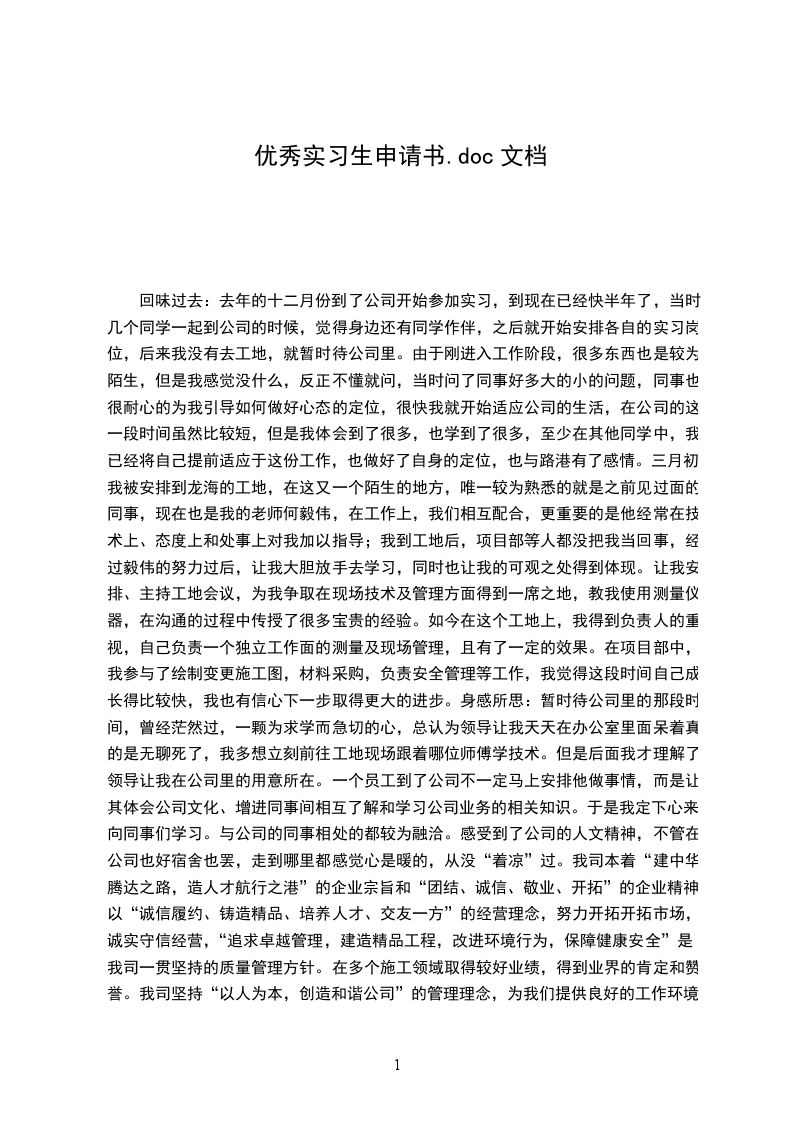 优秀实习生申请书.doc 文档

回味过去：去年的十二月份到了公司开始参加实习，到现在已经快半年了，当时几个同学一起到公司的时候，觉得身边还有同学作伴，之后就开始安排各自的实习岗位，后来我没有去工地，就暂时待公司里。由于刚进入工作阶段，很多东西也是较为陌生，但是我感觉没什么，反正不懂就问，当时问了同事好多大的小的问题，同事也很耐心的为我引导如何做好心态的定位，很快我就开始适应公司的生活，在公司的这一段时间虽然比较短，但是我体会到了很多，也学到了很多，至少在其他同学中，我已经将自己提前适应于这份工作，也做好了自身的定位，也与路港有了感情。三月初我被安排到龙海的工地，在这又一个陌生的地方，唯一较为熟悉的就是之前见过面的同事，现在也是我的老师何毅伟，在工作上，我们相互配合，更重要的是他经常在技术上、态度上和处事上对我加以指导；我到工地后，项目部等人都没把我当回事，经过毅伟的努力过后，让我大胆放手去学习，同时也让我的可观之处得到体现。让我安排、主持工地会议，为我争取在现场技术及管理方面得到一席之地，教我使用测量仪器，在沟通的过程中传授了很多宝贵的经验。如今在这个工地上，我得到负责人的重视，自己负责一个独立工作面的测量及现场管理，且有了一定的效果。在项目部中，我参与了绘制变更施工图，材料采购，负责安全管理等工作，我觉得这段时间自己成长得比较快，我也有信心下一步取得更大的进步。身感所思：暂时待公司里的那段时间，曾经茫然过，一颗为求学而急切的心，总认为领导让我天天在办公室里面呆着真的是无聊死了，我多想立刻前往工地现场跟着哪位师傅学技术。但是后面我才理解了领导让我在公司里的用意所在。一个员工到了公司不一定马上安排他做事情，而是让其体会公司文化、增进同事间相互了解和学习公司业务的相关知识。于是我定下心来向同事们学习。与公司的同事相处的都较为融洽。感受到了公司的人文精神，不管在公司也好宿舍也罢，走到哪里都感觉心是暖的，从没“着凉”过。我司本着“建中华腾达之路，造人才航行之港”的企业宗旨和“团结、诚信、敬业、开拓”的企业精神以“诚信履约、铸造精品、培养人才、交友一方”的经营理念，努力开拓开拓市场，诚实守信经营，“追求卓越管理，建造精品工程，改进环境行为，保障健康安全”是我司一贯坚持的质量管理方针。在多个施工领域取得较好业绩，得到业界的肯定和赞誉。我司坚持“以人为本，创造和谐公司”的管理理念，为我们提供良好的工作环境

1